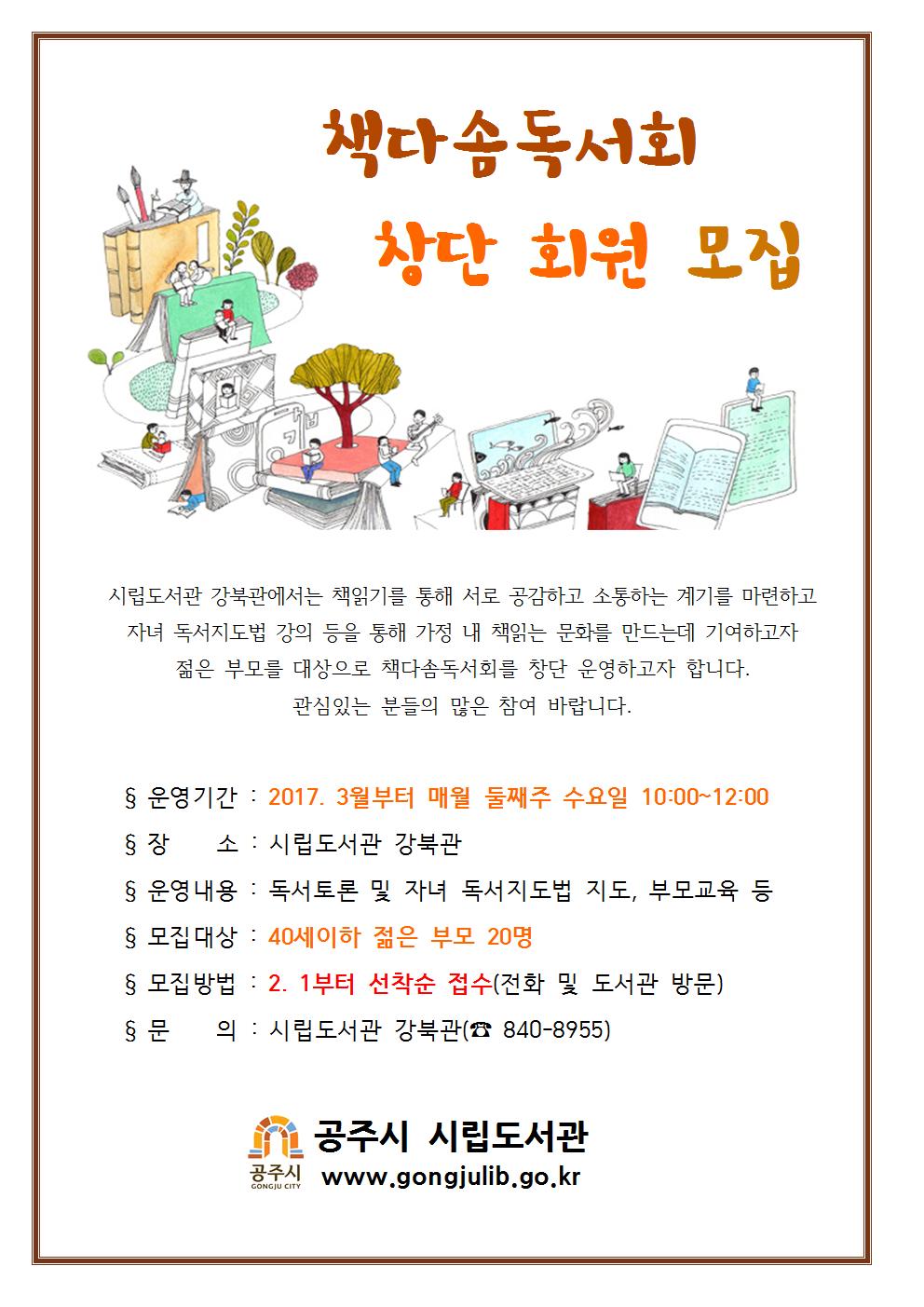 책다솜독서회

창단 회원 모집

시립도서관 강북관에서는 책읽기를 통해 서로 공감하고 소통하는 계기를 마련하고 자녀 독서지도법 강의 등을 통해 가정 내 책읽는 문화를 만드는데 기여하고자 젊은 부모를 대상으로 책다솜독서회를 창단 운영하고자 합니다. 관심있는 분들의 많은 참여 바랍니다.

§ 운영기간 : 2017. 3월부터 매월 둘째주 수요일 10:00~12:00
§ 장 소 : 시립도서관 강북관
§ 운영내용 : 독서토론 및 자녀 독서지도법 지도, 부모교육 등
§ 모집대상 : 40세이하 젊은 부모 20명
§ 모집방법 : 2. 1부터 선착순 접수(전화 및 도서관 방문)
§ 문 의 : 시립도서관 강북관(☎ 840-8955)

공주시
GONGJU CITY
공주시 시립도서관
www.gongjulib.go.kr